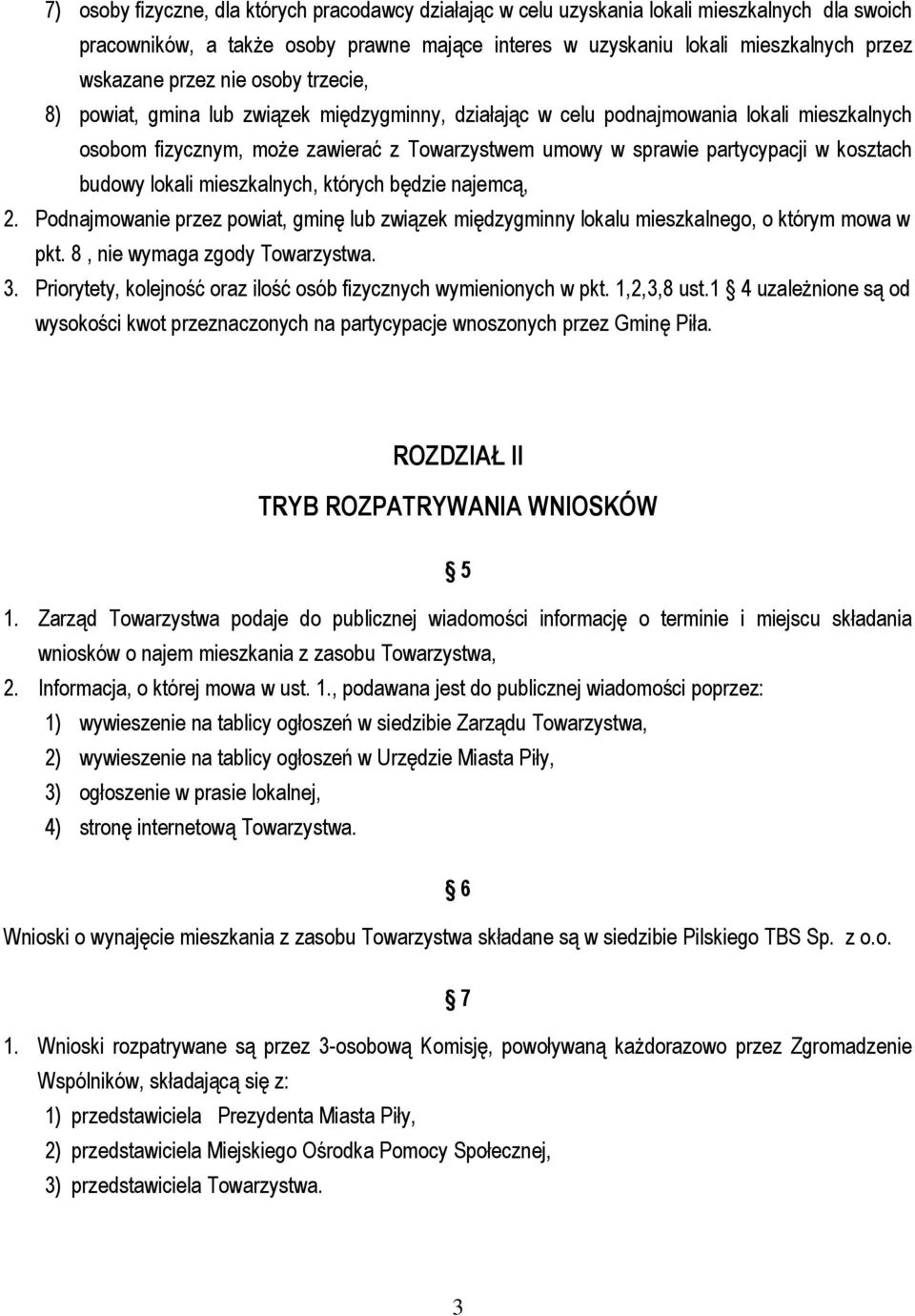 7) osoby fizyczne, dla których pracodawcy działając w celu uzyskania lokali mieszkalnych dla swoich pracowników, a także osoby prawne mające interes w uzyskaniu lokali mieszkalnych przez wskazane przez nie osoby trzecie,

8) powiat, gmina lub związek międzygminny, działając w celu podnajmowania lokali mieszkalnych osobom fizycznym, może zawierać z Towarzystwem umowy w sprawie partycypacji w kosztach budowy lokali mieszkalnych, których będzie najemcą,

2. Podnajmowanie przez powiat, gminę lub związek międzygminny lokalu mieszkalnego, o którym mowa w pkt. 8 , nie wymaga zgody Towarzystwa.

3. Priorytety, kolejność oraz ilość osób fizycznych wymienionych w pkt. 1,2,3,8 ust.1 § 4 uzależnione są od wysokości kwot przeznaczonych na partycypacje wnoszonych przez Gminę Piła.

ROZDZIAŁ II

TRYB ROZPATRYWANIA WNIOSKÓW

§ 5

1. Zarząd Towarzystwa podaje do publicznej wiadomości informację o terminie i miejscu składania wniosków o najem mieszkania z zasobu Towarzystwa,

2. Informacja, o której mowa w ust. 1., podawana jest do publicznej wiadomości poprzez:

1) wywieszenie na tablicy ogłoszeń w siedzibie Zarządu Towarzystwa,

2) wywieszenie na tablicy ogłoszeń w Urzędzie Miasta Piły,

3) ogłoszenie w prasie lokalnej,

4) stronę internetową Towarzystwa.

§ 6

Wnioski o wynajęcie mieszkania z zasobu Towarzystwa składane są w siedzibie Pilskiego TBS Sp. z o.o.

§ 7

1. Wnioski rozpatrywane są przez 3-osobową Komisję, powoływaną każdorazowo przez Zgromadzenie Wspólników, składającą się z:

1) przedstawiciela Prezydenta Miasta Piły,

2) przedstawiciela Miejskiego Ośrodka Pomocy Społecznej,

3) przedstawiciela Towarzystwa.

3